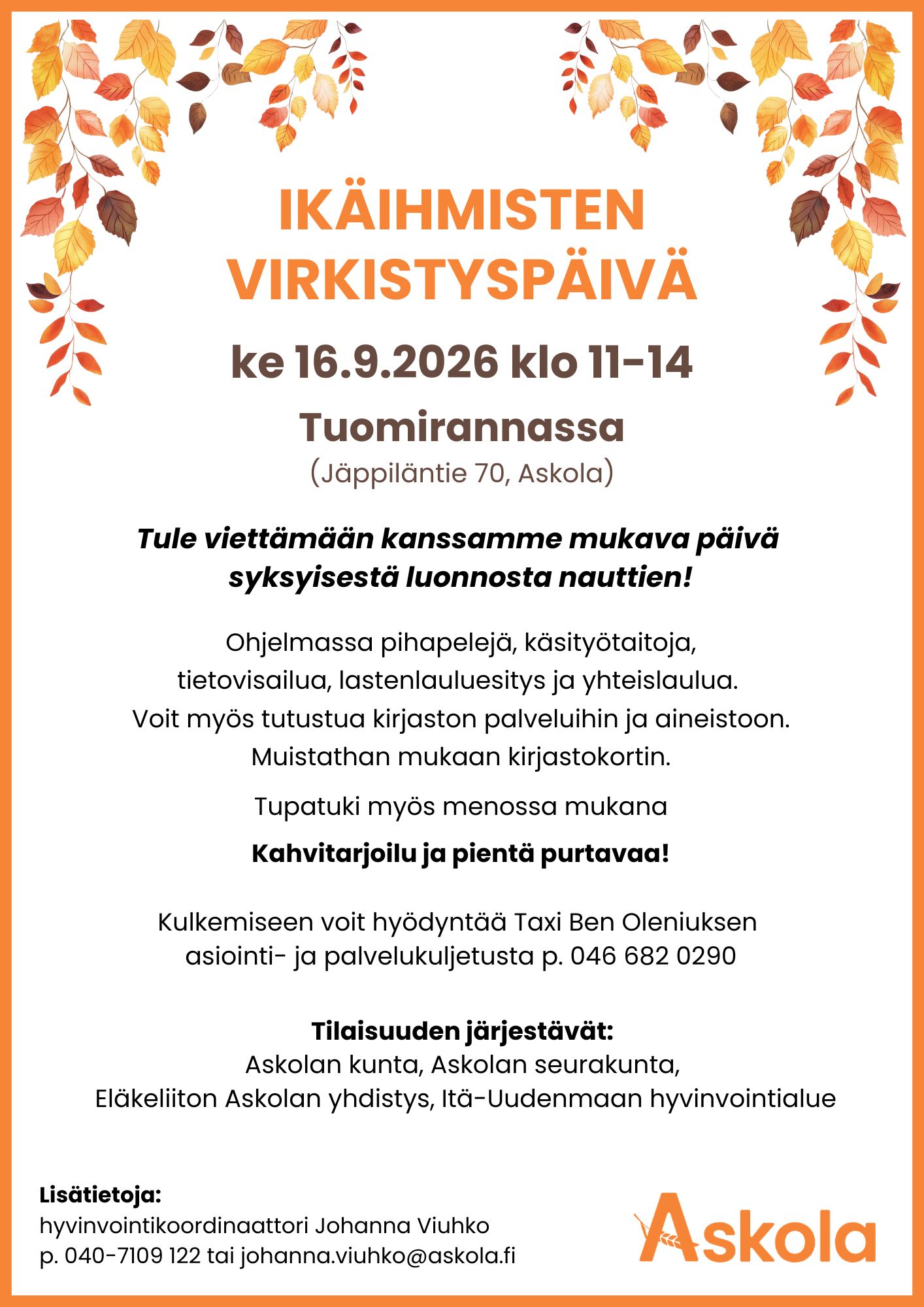 IKÄIHMISTEN VIRKISTYSPÄIVÄ

ke 16.9.2026 klo 11-14

Tuomirannassa

(Jäppiläntie 70, Askola)

Tule viettämään kanssamme mukava päivä syksyisestä luonnosta nauttien!

Ohjelmassa pihapelejä, käsityötaitoja, tietovisailua, lastenlauluesitys ja yhteislaulua. Voit myös tutustua kirjaston palveluihin ja aineistoon. Muistathan mukaan kirjastokortin.

Tupatuki myös menossa mukana

Kahvitarjoilu ja pientä purtavaa!

Kulkemiseen voit hyödyntää Taxi Ben Oleniuksen asiointi- ja palvelukuljetusta p. 046 682 0290

Tilaisuuden järjestävät:
Askolan kunta, Askolan seurakunta, Eläkeliiton Askolan yhdistys, Itä-Uudenmaan hyvinvointialue

Lisätietoja:
hyvinvointikoordinaattori Johanna Viuhko
p. 040-7109 122 tai johanna.viuhko@askola.fi

Askola